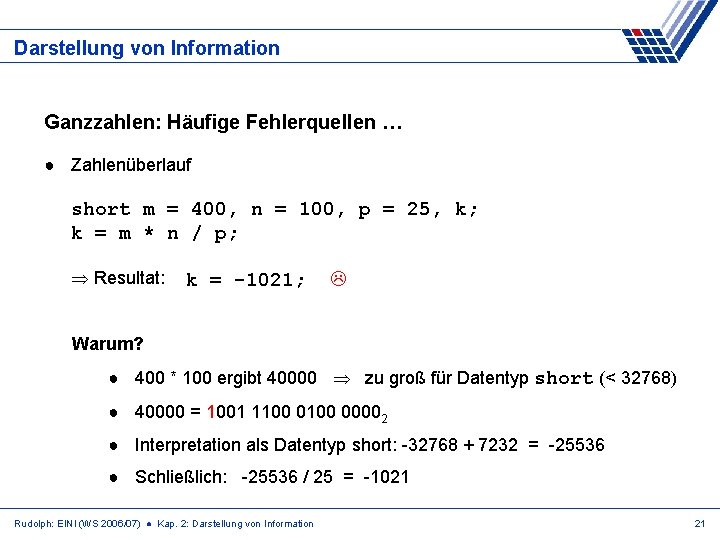 Darstellung von Information

Ganzzahlen: Häufige Fehlerquellen …

● Zahlenüberlauf

short m = 400, n = 100, p = 25, k;
k = m * n / p;

⇒ Resultat: k = -1021; ☹

Warum?

● 400 * 100 ergibt 40000 ⇒ zu groß für Datentyp short (< 32768)

● 40000 = 1001 1100 0100 0000$_2$

● Interpretation als Datentyp short: -32768 + 7232 = -25536

● Schließlich: -25536 / 25 = -1021

Rudolph: EINI (WS 2006/07) ● Kap. 2: Darstellung von Information

21